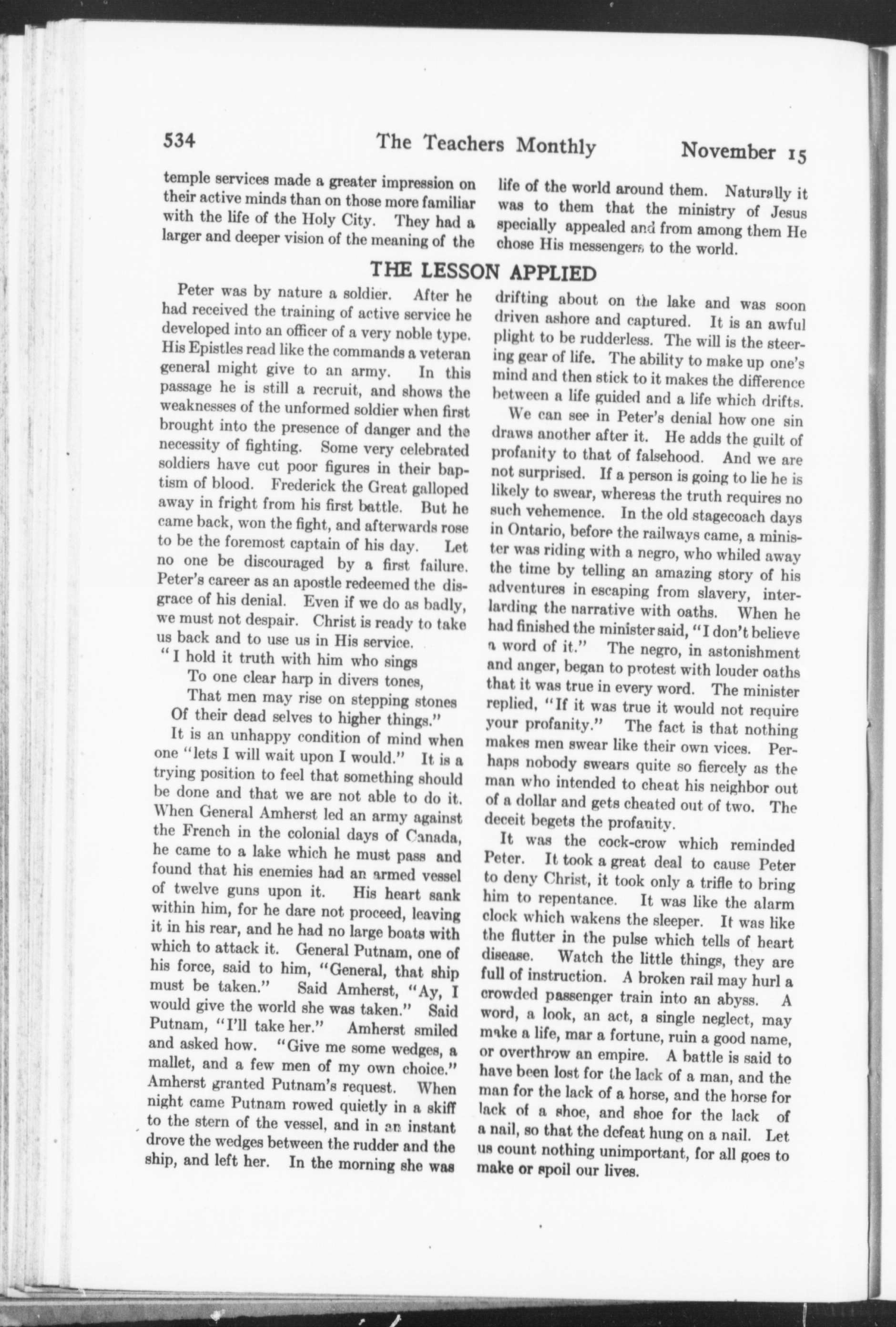 534 The Teachers Monthly November 15

temple services made a greater impression on their active minds than on those more familiar with the life of the Holy City. They had a larger and deeper vision of the meaning of the life of the world around them. Naturally it was to them that the ministry of Jesus specially appealed and from among them He chose His messengers to the world.

THE LESSON APPLIED

Peter was by nature a soldier. After he had received the training of active service he developed into an officer of a very noble type. His Epistles read like the commands a veteran general might give to an army. In this passage he is still a recruit, and shows the weaknesses of the unformed soldier when first brought into the presence of danger and the necessity of fighting. Some very celebrated soldiers have cut poor figures in their baptism of blood. Frederick the Great galloped away in fright from his first battle. But he came back, won the fight, and afterwards rose to be the foremost captain of his day. Let no one be discouraged by a first failure. Peter's career as an apostle redeemed the disgrace of his denial. Even if we do as badly, we must not despair. Christ is ready to take us back and to use us in His service.

"I hold it truth with him who sings
To one clear harp in divers tones,
That men may rise on stepping stones
Of their dead selves to higher things."

It is an unhappy condition of mind when one "lets I will wait upon I would." It is a trying position to feel that something should be done and that we are not able to do it. When General Amherst led an army against the French in the colonial days of Canada, he came to a lake which he must pass and found that his enemies had an armed vessel of twelve guns upon it. His heart sank within him, for he dare not proceed, leaving it in his rear, and he had no large boats with which to attack it. General Putnam, one of his force, said to him, "General, that ship must be taken." Said Amherst, "Ay, I would give the world she was taken." Said Putnam, "I'll take her." Amherst smiled and asked how. "Give me some wedges, a mallet, and a few men of my own choice." Amherst granted Putnam's request. When night came Putnam rowed quietly in a skiff to the stern of the vessel, and in an instant drove the wedges between the rudder and the ship, and left her. In the morning she was drifting about on the lake and was soon driven ashore and captured. It is an awful plight to be rudderless. The will is the steering gear of life. The ability to make up one's mind and then stick to it makes the difference between a life guided and a life which drifts.

We can see in Peter's denial how one sin draws another after it. He adds the guilt of profanity to that of falsehood. And we are not surprised. If a person is going to lie he is likely to swear, whereas the truth requires no such vehemence. In the old stagecoach days in Ontario, before the railways came, a minister was riding with a negro, who whiled away the time by telling an amazing story of his adventures in escaping from slavery, interlarding the narrative with oaths. When he had finished the minister said, "I don't believe a word of it." The negro, in astonishment and anger, began to protest with louder oaths that it was true in every word. The minister replied, "If it was true it would not require your profanity." The fact is that nothing makes men swear like their own vices. Perhaps nobody swears quite so fiercely as the man who intended to cheat his neighbor out of a dollar and gets cheated out of two. The deceit begets the profanity.

It was the cock-crow which reminded Peter. It took a great deal to cause Peter to deny Christ, it took only a trifle to bring him to repentance. It was like the alarm clock which wakens the sleeper. It was like the flutter in the pulse which tells of heart disease. Watch the little things, they are full of instruction. A broken rail may hurl a crowded passenger train into an abyss. A word, a look, an act, a single neglect, may make a life, mar a fortune, ruin a good name, or overthrow an empire. A battle is said to have been lost for the lack of a man, and the man for the lack of a horse, and the horse for lack of a shoe, and shoe for the lack of a nail, so that the defeat hung on a nail. Let us count nothing unimportant, for all goes to make or spoil our lives.